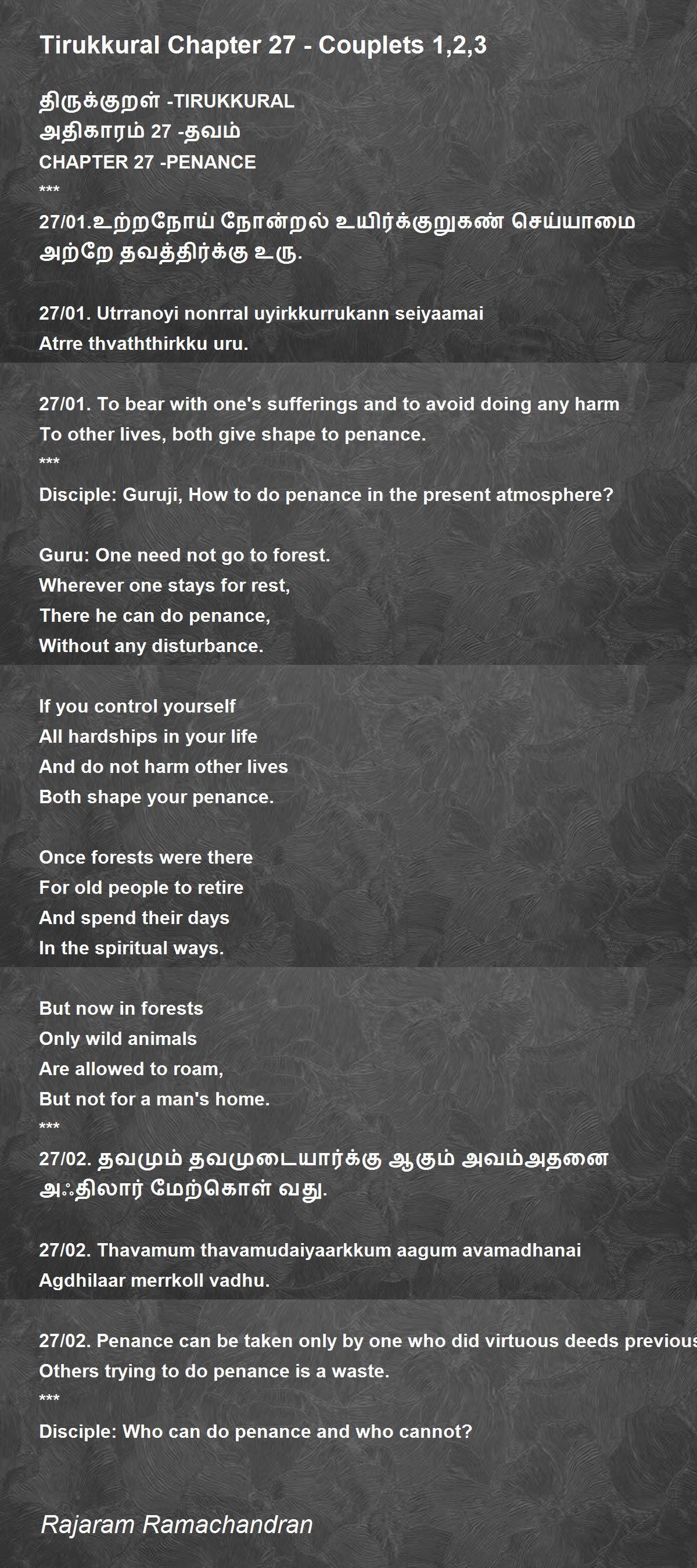 Tirukkural Chapter 27 - Couplets 1,2,3

திருக்குறள் -TIRUKKURAL
அதிகாரம் 27 -தவம்
CHAPTER 27 -PENANCE
***
27/01.உற்றநோய் நோன்றல் உயிர்க்குறுகண் செய்யாமை
அற்றே தவத்திர்க்கு உரு.

27/01. Utrranoyi nonrral uyirkkurrukann seiyaamai
Atrre thvaththirkku uru.

27/01. To bear with one's sufferings and to avoid doing any harm
To other lives, both give shape to penance.
***
Disciple: Guruji, How to do penance in the present atmosphere?

Guru: One need not go to forest.
Wherever one stays for rest,
There he can do penance,
Without any disturbance.

If you control yourself
All hardships in your life
And do not harm other lives
Both shape your penance.

Once forests were there
For old people to retire
And spend their days
In the spiritual ways.

But now in forests
Only wild animals
Are allowed to roam,
But not for a man's home.
***
27/02. தவமும் தவமுடையார்க்கு ஆகும் அவம்அதனை
அஃதிலார் மேற்கொள் வது.

27/02. Thavamum thavamudaiyaarkkum aagum avamadhanai
Agdhilaar merrkoll vadhu.

27/02. Penance can be taken only by one who did virtuous deeds previous
Others trying to do penance is a waste.
***
Disciple: Who can do penance and who cannot?

Rajaram Ramachandran